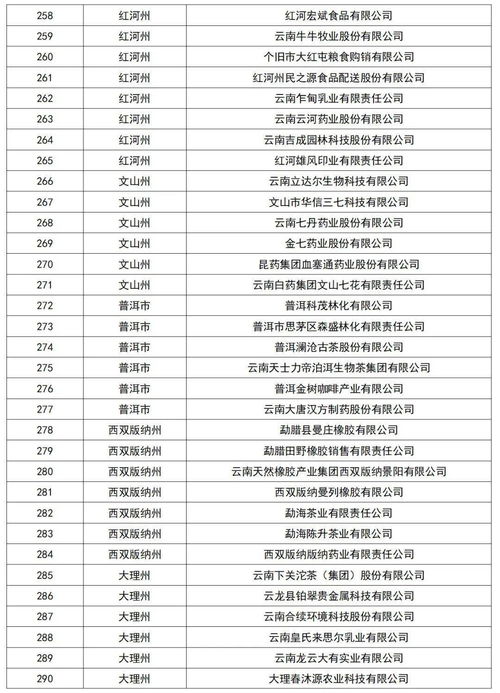 | 258 | 红河州 | 红河宏斌食品有限公司 |
|---|---|---|
| 259 | 红河州 | 云南牛牛牧业股份有限公司 |
| 260 | 红河州 | 个旧市大红屯粮食购销有限公司 |
| 261 | 红河州 | 红河州民之源食品配送股份有限公司 |
| 262 | 红河州 | 云南乍甸乳业有限责任公司 |
| 263 | 红河州 | 云南云河药业股份有限公司 |
| 264 | 红河州 | 云南吉成园林科技股份有限公司 |
| 265 | 红河州 | 红河雄风印业有限责任公司 |
| 266 | 文山州 | 云南立达尔生物科技有限公司 |
| 267 | 文山州 | 文山市华信三七科技有限公司 |
| 268 | 文山州 | 云南七丹药业股份有限公司 |
| 269 | 文山州 | 金七药业股份有限公司 |
| 270 | 文山州 | 昆药集团血塞通药业股份有限公司 |
| 271 | 文山州 | 云南白药集团文山七花有限责任公司 |
| 272 | 普洱市 | 普洱科茂林化有限公司 |
| 273 | 普洱市 | 普洱市思茅区森盛林化有限责任公司 |
| 274 | 普洱市 | 普洱澜沧古茶股份有限公司 |
| 275 | 普洱市 | 云南天士力帝泊洱生物茶集团有限公司 |
| 276 | 普洱市 | 普洱金树咖啡产业有限公司 |
| 277 | 普洱市 | 云南大唐汉方制药股份有限公司 |
| 278 | 西双版纳州 | 勐腊县曼庄橡胶有限公司 |
| 279 | 西双版纳州 | 勐腊田野橡胶销售有限责任公司 |
| 280 | 西双版纳州 | 云南天然橡胶产业集团西双版纳景阳有限公司 |
| 281 | 西双版纳州 | 西双版纳曼列橡胶有限公司 |
| 282 | 西双版纳州 | 勐海茶业有限责任公司 |
| 283 | 西双版纳州 | 勐海陈升茶业有限公司 |
| 284 | 西双版纳州 | 西双版纳版纳药业有限责任公司 |
| 285 | 大理州 | 云南下关沱茶（集团）股份有限公司 |
| 286 | 大理州 | 云龙县铂翠贵金属科技有限公司 |
| 287 | 大理州 | 云南合续环境科技股份有限公司 |
| 288 | 大理州 | 云南皇氏来思尔乳业有限公司 |
| 289 | 大理州 | 云南龙云大有实业有限公司 |
| 290 | 大理州 | 大理春沐源农业科技有限公司 |